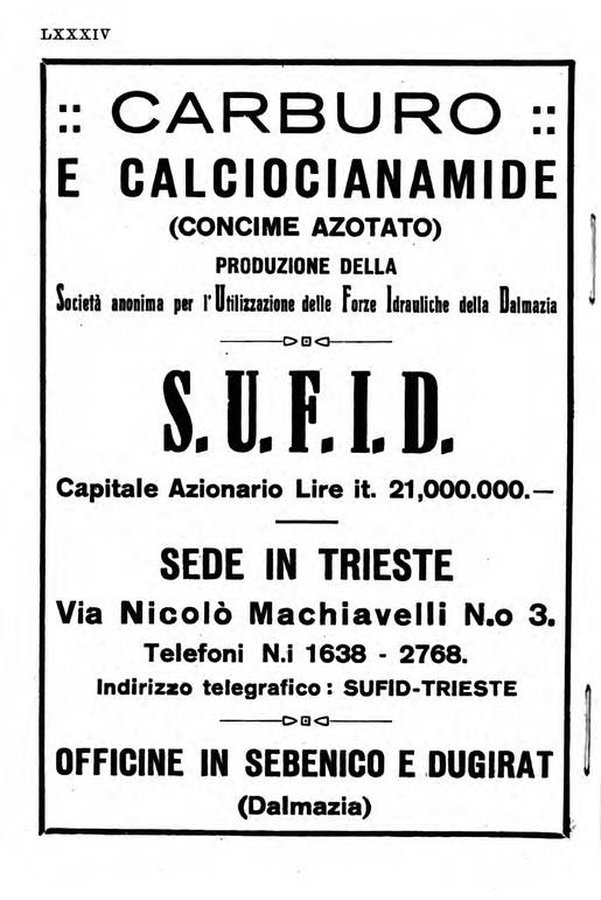 LXXXIV

:: CARBURO ::

E CALCIOCIANAMIDE

(CONCIME AZOTATO)

PRODUZIONE DELLA

Società anonima per l'Utilizzazione delle Forze Idrauliche della Dalmazia

S. U. F. I. D.

Capitale Azionario Lire it. 21,000.000.—

SEDE IN TRIESTE

Via Nicolò Machiavelli N.o 3.

Telefoni N.i 1638 - 2768.

Indirizzo telegrafico: SUFID-TRIESTE

OFFICINE IN SEBENICO E DUGIRAT

(Dalmazia)